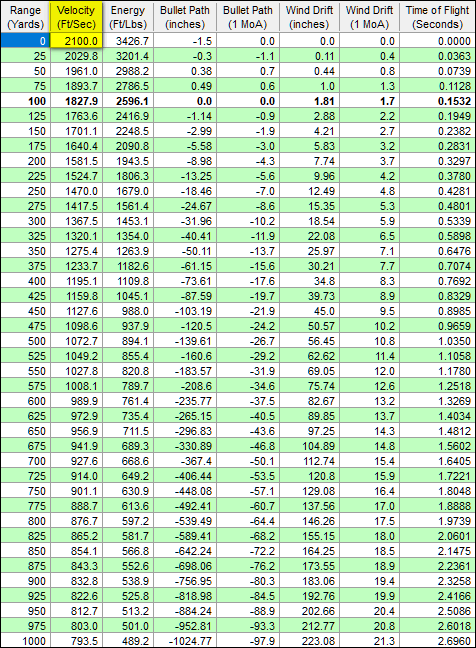 | Range (Yards) | Velocity (Ft/Sec) | Energy (Ft/Lbs) | Bullet Path (inches) | Bullet Path (1 MoA) | Wind Drift (inches) | Wind Drift (1 MoA) | Time of Flight (Seconds) |
|---|---|---|---|---|---|---|---|
| 0 | 2100.0 | 3426.7 | -1.5 | 0.0 | 0.0 | 0.0 | 0.0000 |
| 25 | 2029.8 | 3201.4 | -0.3 | -1.1 | 0.11 | 0.4 | 0.0363 |
| 50 | 1961.0 | 2988.2 | 0.38 | 0.7 | 0.44 | 0.8 | 0.0739 |
| 75 | 1893.7 | 2786.5 | 0.49 | 0.6 | 1.0 | 1.3 | 0.1128 |
| 100 | 1827.9 | 2596.1 | 0.0 | 0.0 | 1.81 | 1.7 | 0.1532 |
| 125 | 1763.6 | 2416.9 | -1.14 | -0.9 | 2.88 | 2.2 | 0.1949 |
| 150 | 1701.1 | 2248.5 | -2.99 | -1.9 | 4.21 | 2.7 | 0.2382 |
| 175 | 1640.4 | 2090.8 | -5.58 | -3.0 | 5.83 | 3.2 | 0.2831 |
| 200 | 1581.5 | 1943.5 | -8.98 | -4.3 | 7.74 | 3.7 | 0.3297 |
| 225 | 1524.7 | 1806.3 | -13.25 | -5.6 | 9.96 | 4.2 | 0.3780 |
| 250 | 1470.0 | 1679.0 | -18.46 | -7.0 | 12.49 | 4.8 | 0.4281 |
| 275 | 1417.5 | 1561.4 | -24.67 | -8.6 | 15.35 | 5.3 | 0.4801 |
| 300 | 1367.5 | 1453.1 | -31.96 | -10.2 | 18.54 | 5.9 | 0.5339 |
| 325 | 1320.1 | 1354.0 | -40.41 | -11.9 | 22.08 | 6.5 | 0.5898 |
| 350 | 1275.4 | 1263.9 | -50.11 | -13.7 | 25.97 | 7.1 | 0.6476 |
| 375 | 1233.7 | 1182.6 | -61.15 | -15.6 | 30.21 | 7.7 | 0.7074 |
| 400 | 1195.1 | 1109.8 | -73.61 | -17.6 | 34.8 | 8.3 | 0.7692 |
| 425 | 1159.8 | 1045.1 | -87.59 | -19.7 | 39.73 | 8.9 | 0.8329 |
| 450 | 1127.6 | 988.0 | -103.19 | -21.9 | 45.0 | 9.5 | 0.8985 |
| 475 | 1098.6 | 937.9 | -120.5 | -24.2 | 50.57 | 10.2 | 0.9659 |
| 500 | 1072.7 | 894.1 | -139.61 | -26.7 | 56.45 | 10.8 | 1.0350 |
| 525 | 1049.2 | 855.4 | -160.6 | -29.2 | 62.62 | 11.4 | 1.1058 |
| 550 | 1027.8 | 820.8 | -183.57 | -31.9 | 69.05 | 12.0 | 1.1780 |
| 575 | 1008.1 | 789.7 | -208.6 | -34.6 | 75.74 | 12.6 | 1.2518 |
| 600 | 989.9 | 761.4 | -235.77 | -37.5 | 82.67 | 13.2 | 1.3269 |
| 625 | 972.9 | 735.4 | -265.15 | -40.5 | 89.85 | 13.7 | 1.4034 |
| 650 | 956.9 | 711.5 | -296.83 | -43.6 | 97.25 | 14.3 | 1.4812 |
| 675 | 941.9 | 689.3 | -330.89 | -46.8 | 104.89 | 14.8 | 1.5602 |
| 700 | 927.6 | 668.6 | -367.4 | -50.1 | 112.74 | 15.4 | 1.6405 |
| 725 | 914.0 | 649.2 | -406.44 | -53.5 | 120.8 | 15.9 | 1.7221 |
| 750 | 901.1 | 630.9 | -448.08 | -57.1 | 129.08 | 16.4 | 1.8048 |
| 775 | 888.7 | 613.6 | -492.41 | -60.7 | 137.56 | 17.0 | 1.8888 |
| 800 | 876.7 | 597.2 | -539.49 | -64.4 | 146.26 | 17.5 | 1.9739 |
| 825 | 865.2 | 581.7 | -589.41 | -68.2 | 155.15 | 18.0 | 2.0601 |
| 850 | 854.1 | 566.8 | -642.24 | -72.2 | 164.25 | 18.5 | 2.1475 |
| 875 | 843.3 | 552.6 | -698.06 | -76.2 | 173.55 | 18.9 | 2.2361 |
| 900 | 832.8 | 538.9 | -756.95 | -80.3 | 183.06 | 19.4 | 2.3258 |
| 925 | 822.6 | 525.8 | -818.98 | -84.5 | 192.76 | 19.9 | 2.4166 |
| 950 | 812.7 | 513.2 | -884.24 | -88.9 | 202.66 | 20.4 | 2.5086 |
| 975 | 803.0 | 501.0 | -952.81 | -93.3 | 212.77 | 20.8 | 2.6018 |
| 1000 | 793.5 | 489.2 | -1024.77 | -97.9 | 223.08 | 21.3 | 2.6960 |